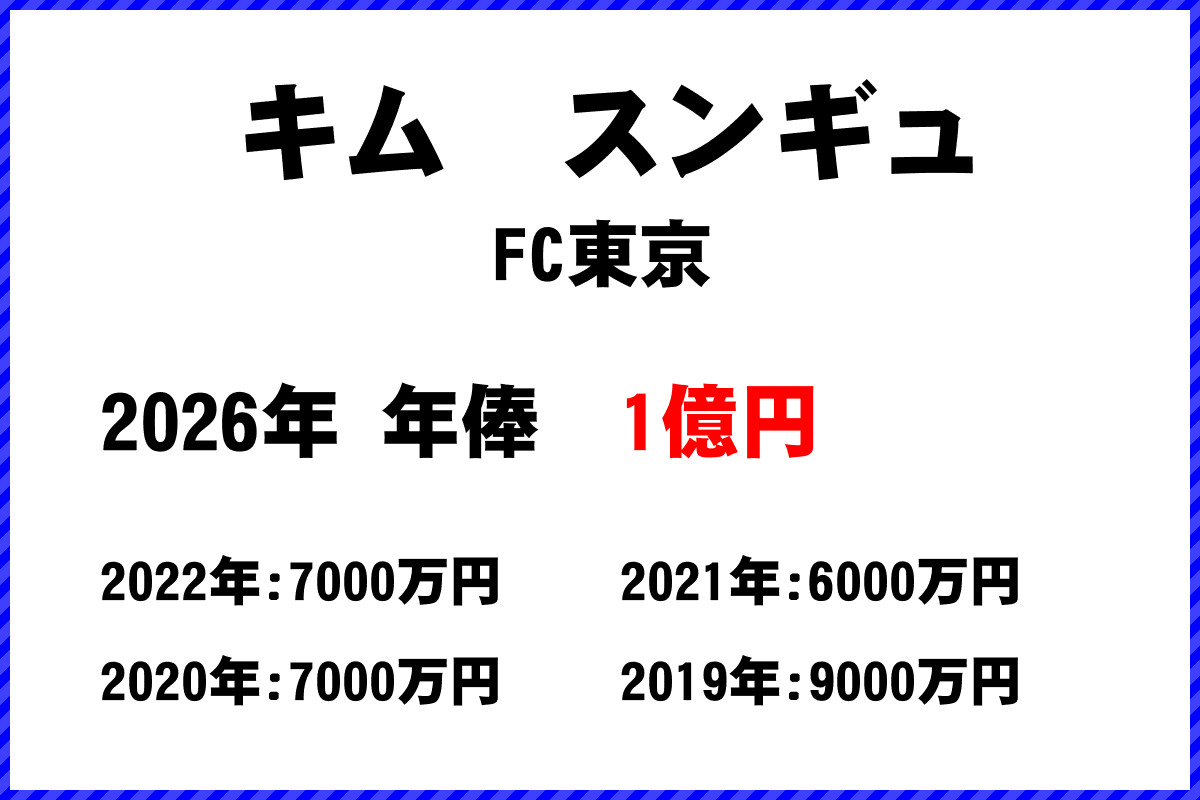 キム　スンギュ

FC東京

2026年　年俸　1億円

2022年：7000万円　2021年：6000万円

2020年：7000万円　2019年：9000万円